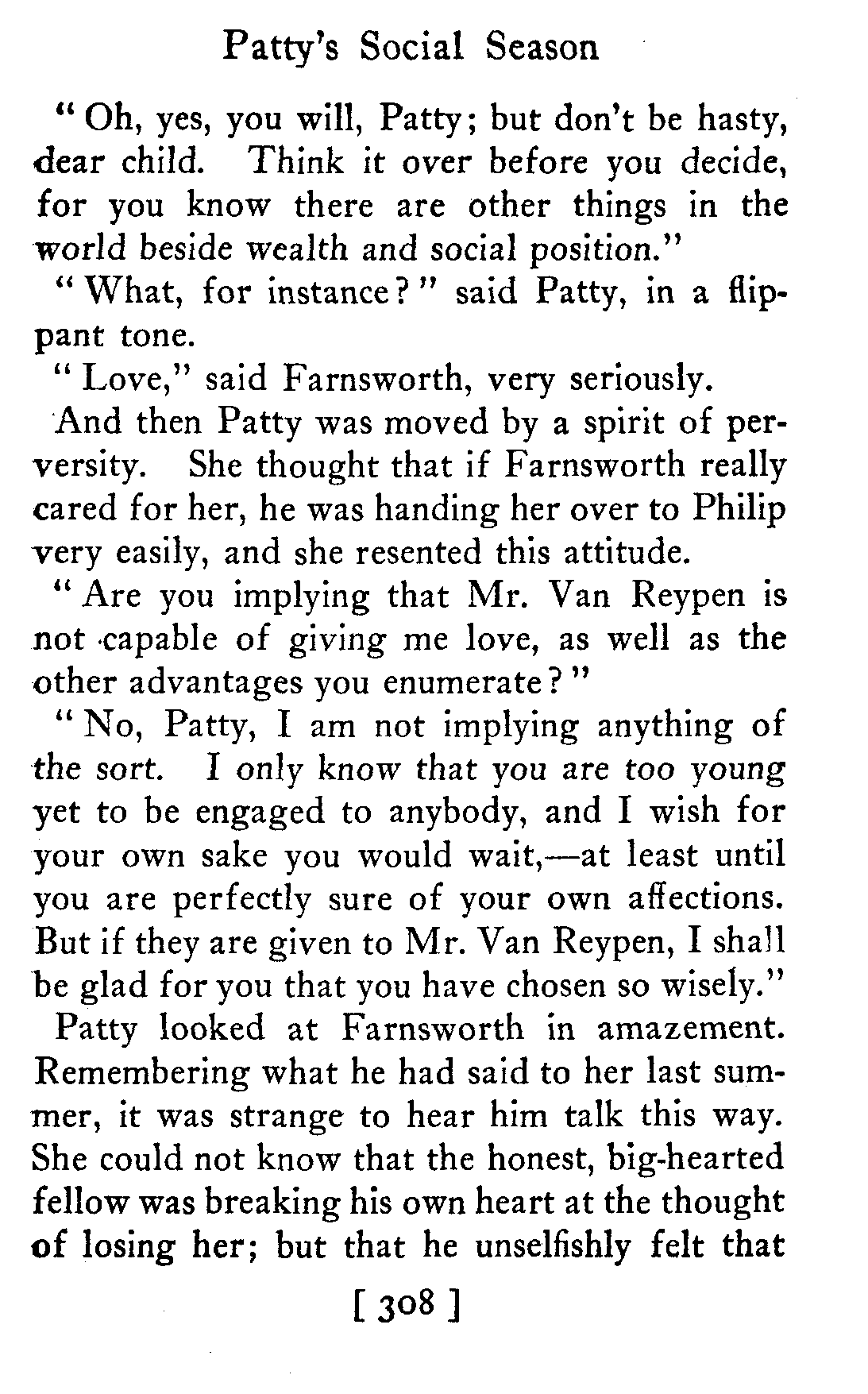 Patty's Social Season

"Oh, yes, you will, Patty; but don't be hasty, dear child. Think it over before you decide, for you know there are other things in the world beside wealth and social position."

"What, for instance?" said Patty, in a flippant tone.

"Love," said Farnsworth, very seriously.

And then Patty was moved by a spirit of perversity. She thought that if Farnsworth really cared for her, he was handing her over to Philip very easily, and she resented this attitude.

"Are you implying that Mr. Van Reypen is not capable of giving me love, as well as the other advantages you enumerate?"

"No, Patty, I am not implying anything of the sort. I only know that you are too young yet to be engaged to anybody, and I wish for your own sake you would wait,—at least until you are perfectly sure of your own affections. But if they are given to Mr. Van Reypen, I shall be glad for you that you have chosen so wisely."

Patty looked at Farnsworth in amazement. Remembering what he had said to her last summer, it was strange to hear him talk this way. She could not know that the honest, big-hearted fellow was breaking his own heart at the thought of losing her; but that he unselfishly felt that

[ 308 ]